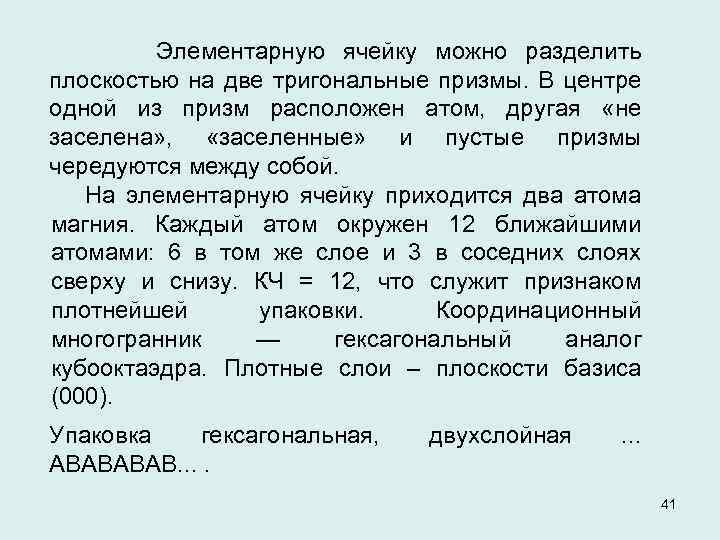 Элементарную ячейку можно разделить плоскостью на две тригональные призмы. В центре одной из призм расположен атом, другая «не заселена», «заселенные» и пустые призмы чередуются между собой.

На элементарную ячейку приходится два атома магния. Каждый атом окружен 12 ближайшими атомами: 6 в том же слое и 3 в соседних слоях сверху и снизу. КЧ = 12, что служит признаком плотнейшей упаковки. Координационный многогранник — гексагональный аналог кубооктаэдра. Плотные слои – плоскости базиса (000).

Упаковка гексагональная, двухслойная ... АВАВАВАВ... .

41